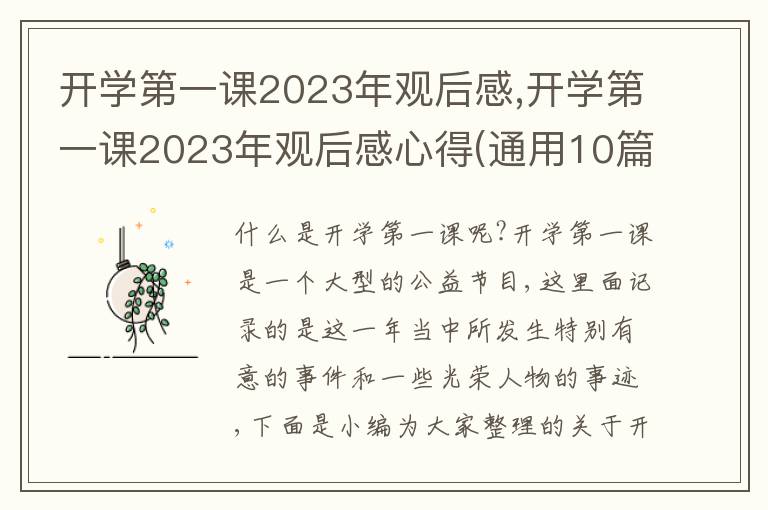 开学第一课2023年观后感,开学第一课2023年观后感心得(通用10篇

什么是开学第一课呢?开学第一课是一个大型的公益节目,这里面记录的是这一年当中所发生特别有意的事件和一些光荣人物的事迹,下面是小编为大家整理的关于开